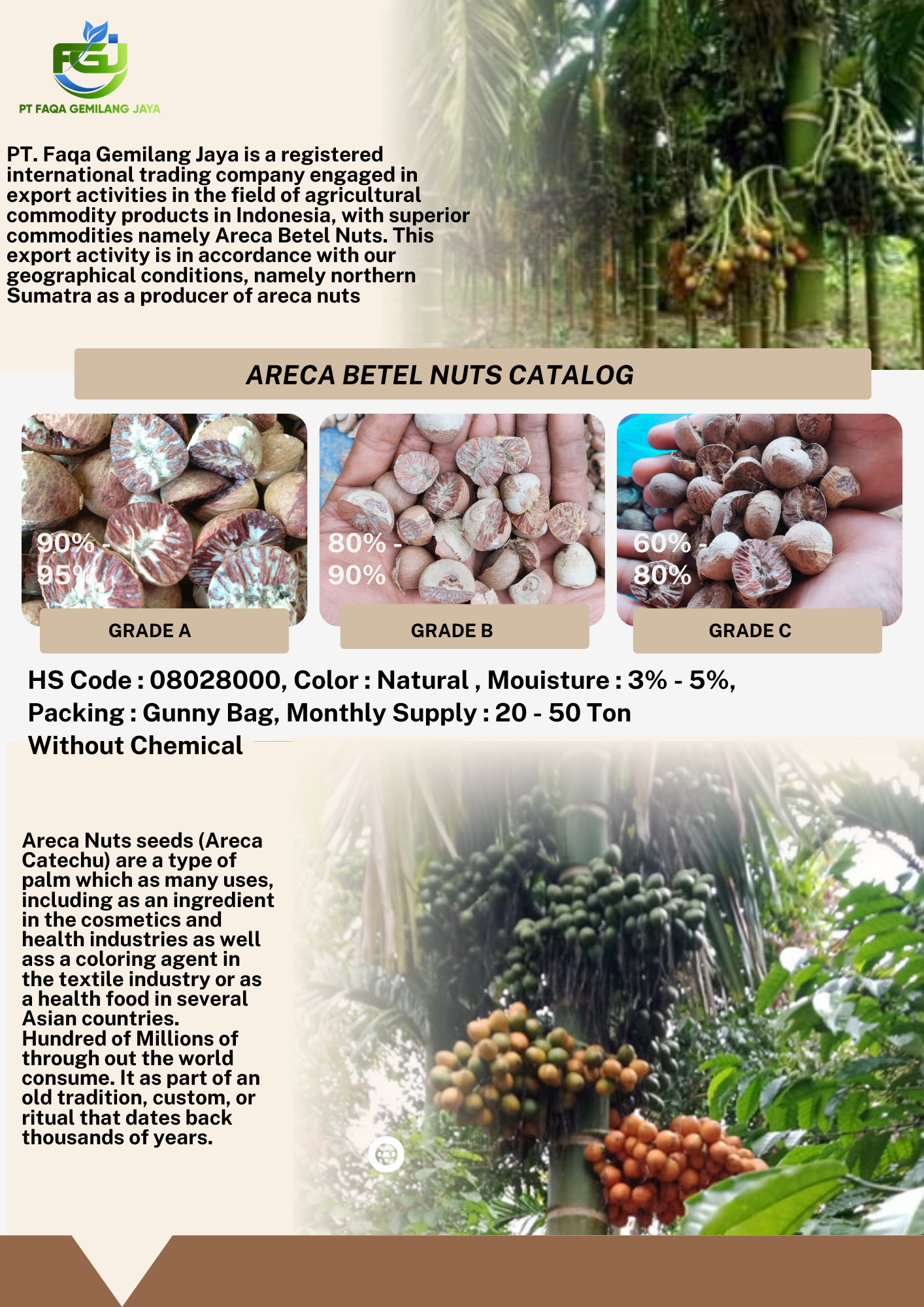 FGJ

PT FAQA GEMILANG JAYA

PT. Faqa Gemilang Jaya is a registered international trading company engaged in export activities in the field of agricultural commodity products in Indonesia, with superior commodities namely Areca Betel Nuts. This export activity is in accordance with our geographical conditions, namely northern Sumatra as a producer of areca nuts

ARECA BETEL NUTS CATALOG

90% - 95%

GRADE A

80% - 90%

GRADE B

60% - 80%

GRADE C

HS Code : 08028000, Color : Natural , Mouisture : 3% - 5%, Packing : Gunny Bag, Monthly Supply : 20 - 50 Ton Without Chemical

Areca Nuts seeds (Areca Catechu) are a type of palm which as many uses, including as an ingredient in the cosmetics and health industries as well ass a coloring agent in the textile industry or as a health food in several Asian countries. Hundred of Millions of through out the world consume. It as part of an old tradition, custom, or ritual that dates back thousands of years.